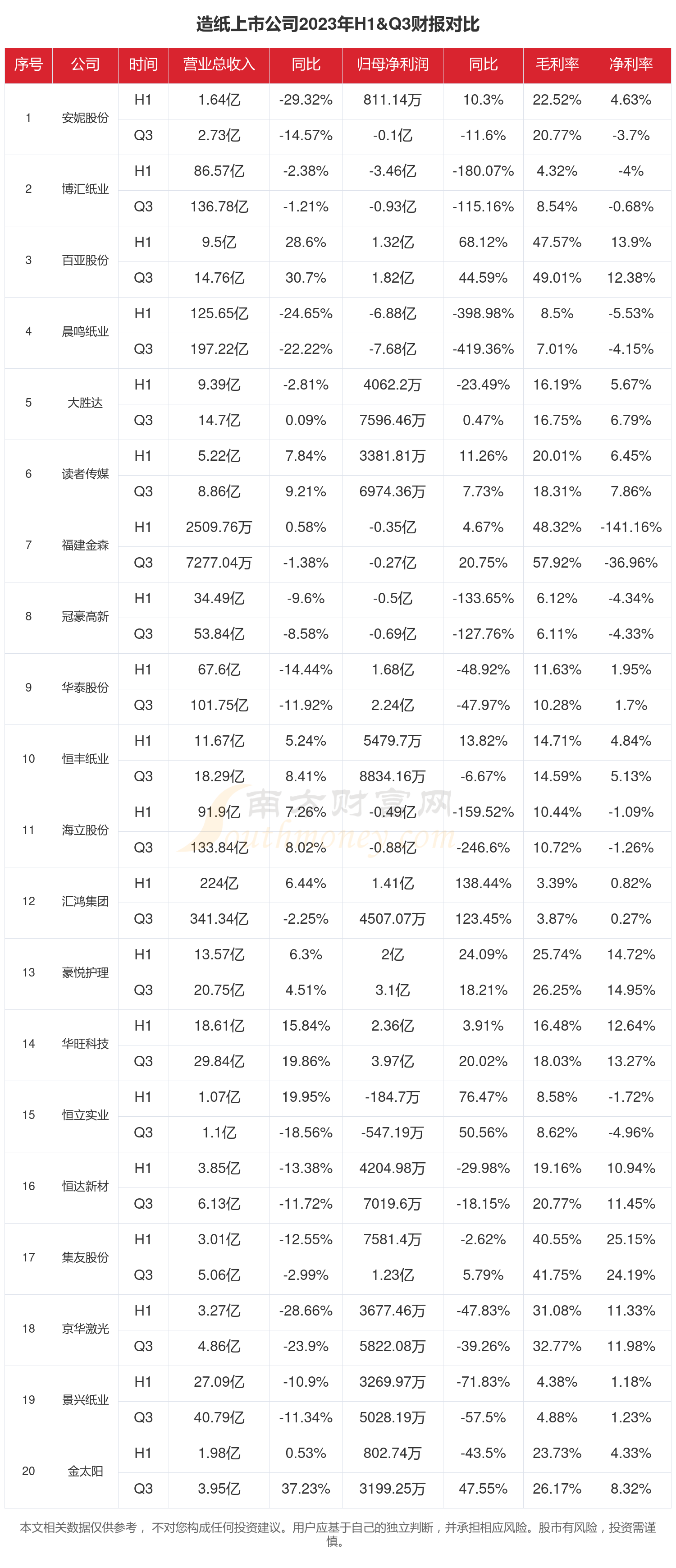 造纸上市公司2023年H1&Q3财报对比

| 序号 | 公司 | 时间 | 营业总收入 | 同比 | 归母净利润 | 同比 | 毛利率 | 净利率 |
|---|---|---|---|---|---|---|---|---|
| 1 | 安妮股份 | H1 | 1.64亿 | -29.32% | 811.14万 | 10.3% | 22.52% | 4.63% |
| | | Q3 | 2.73亿 | -14.57% | -0.1亿 | -11.6% | 20.77% | -3.7% |
| 2 | 博汇纸业 | H1 | 86.57亿 | -2.38% | -3.46亿 | -180.07% | 4.32% | -4% |
| | | Q3 | 136.78亿 | -1.21% | -0.93亿 | -115.16% | 8.54% | -0.68% |
| 3 | 百亚股份 | H1 | 9.5亿 | 28.6% | 1.32亿 | 68.12% | 47.57% | 13.9% |
| | | Q3 | 14.76亿 | 30.7% | 1.82亿 | 44.59% | 49.01% | 12.38% |
| 4 | 晨鸣纸业 | H1 | 125.65亿 | -24.65% | -6.88亿 | -398.98% | 8.5% | -5.53% |
| | | Q3 | 197.22亿 | -22.22% | -7.68亿 | -419.36% | 7.01% | -4.15% |
| 5 | 大胜达 | H1 | 9.39亿 | -2.81% | 4062.2万 | -23.49% | 16.19% | 5.67% |
| | | Q3 | 14.7亿 | 0.09% | 7596.46万 | 0.47% | 16.75% | 6.79% |
| 6 | 读者传媒 | H1 | 5.22亿 | 7.84% | 3381.81万 | 11.26% | 20.01% | 6.45% |
| | | Q3 | 8.86亿 | 9.21% | 6974.36万 | 7.73% | 18.31% | 7.86% |
| 7 | 福建金森 | H1 | 2509.76万 | 0.58% | -0.35亿 | 4.67% | 48.32% | -141.16% |
| | | Q3 | 7277.04万 | -1.38% | -0.27亿 | 20.75% | 57.92% | -36.96% |
| 8 | 冠豪高新 | H1 | 34.49亿 | -9.6% | -0.5亿 | -133.65% | 6.12% | -4.34% |
| | | Q3 | 53.84亿 | -8.58% | -0.69亿 | -127.76% | 6.11% | -4.33% |
| 9 | 华泰股份 | H1 | 67.6亿 | -14.44% | 1.68亿 | -48.92% | 11.63% | 1.95% |
| | | Q3 | 101.75亿 | -11.92% | 2.24亿 | -47.97% | 10.28% | 1.7% |
| 10 | 恒丰纸业 | H1 | 11.67亿 | 5.24% | 5479.7万 | 13.82% | 14.71% | 4.84% |
| | | Q3 | 18.29亿 | 8.41% | 8834.16万 | -6.67% | 14.59% | 5.13% |
| 11 | 海立股份 | H1 | 91.9亿 | 7.26% | -0.49亿 | -159.52% | 10.44% | -1.09% |
| | | Q3 | 133.84亿 | 8.02% | -0.88亿 | -246.6% | 10.72% | -1.26% |
| 12 | 汇鸿集团 | H1 | 224亿 | 6.44% | 1.41亿 | 138.44% | 3.39% | 0.82% |
| | | Q3 | 341.34亿 | -2.25% | 4507.07万 | 123.45% | 3.87% | 0.27% |
| 13 | 豪悦护理 | H1 | 13.57亿 | 6.3% | 2亿 | 24.09% | 25.74% | 14.72% |
| | | Q3 | 20.75亿 | 4.51% | 3.1亿 | 18.21% | 26.25% | 14.95% |
| 14 | 华旺科技 | H1 | 18.61亿 | 15.84% | 2.36亿 | 3.91% | 16.48% | 12.64% |
| | | Q3 | 29.84亿 | 19.86% | 3.97亿 | 20.02% | 18.03% | 13.27% |
| 15 | 恒立实业 | H1 | 1.07亿 | 19.95% | -184.7万 | 76.47% | 8.58% | -1.72% |
| | | Q3 | 1.1亿 | -18.56% | -547.19万 | 50.56% | 8.62% | -4.96% |
| 16 | 恒达新材 | H1 | 3.85亿 | -13.38% | 4204.98万 | -29.98% | 19.16% | 10.94% |
| | | Q3 | 6.13亿 | -11.72% | 7019.6万 | -18.15% | 20.77% | 11.45% |
| 17 | 集友股份 | H1 | 3.01亿 | -12.55% | 7581.4万 | -2.62% | 40.55% | 25.15% |
| | | Q3 | 5.06亿 | -2.99% | 1.23亿 | 5.79% | 41.75% | 24.19% |
| 18 | 京华激光 | H1 | 3.27亿 | -28.66% | 3677.46万 | -47.83% | 31.08% | 11.33% |
| | | Q3 | 4.86亿 | -23.9% | 5822.08万 | -39.26% | 32.77% | 11.98% |
| 19 | 景兴纸业 | H1 | 27.09亿 | -10.9% | 3269.97万 | -71.83% | 4.38% | 1.18% |
| | | Q3 | 40.79亿 | -11.34% | 5028.19万 | -57.5% | 4.88% | 1.23% |
| 20 | 金太阳 | H1 | 1.98亿 | 0.53% | 802.74万 | -43.5% | 23.73% | 4.33% |
| | | Q3 | 3.95亿 | 37.23% | 3199.25万 | 47.55% | 26.17% | 8.32% |

南方财富网 southmoney.com

本文相关数据仅供参考， 不对您构成任何投资建议。用户应基于自己的独立判断，并承担相应风险。股市有风险，投资需谨慎。